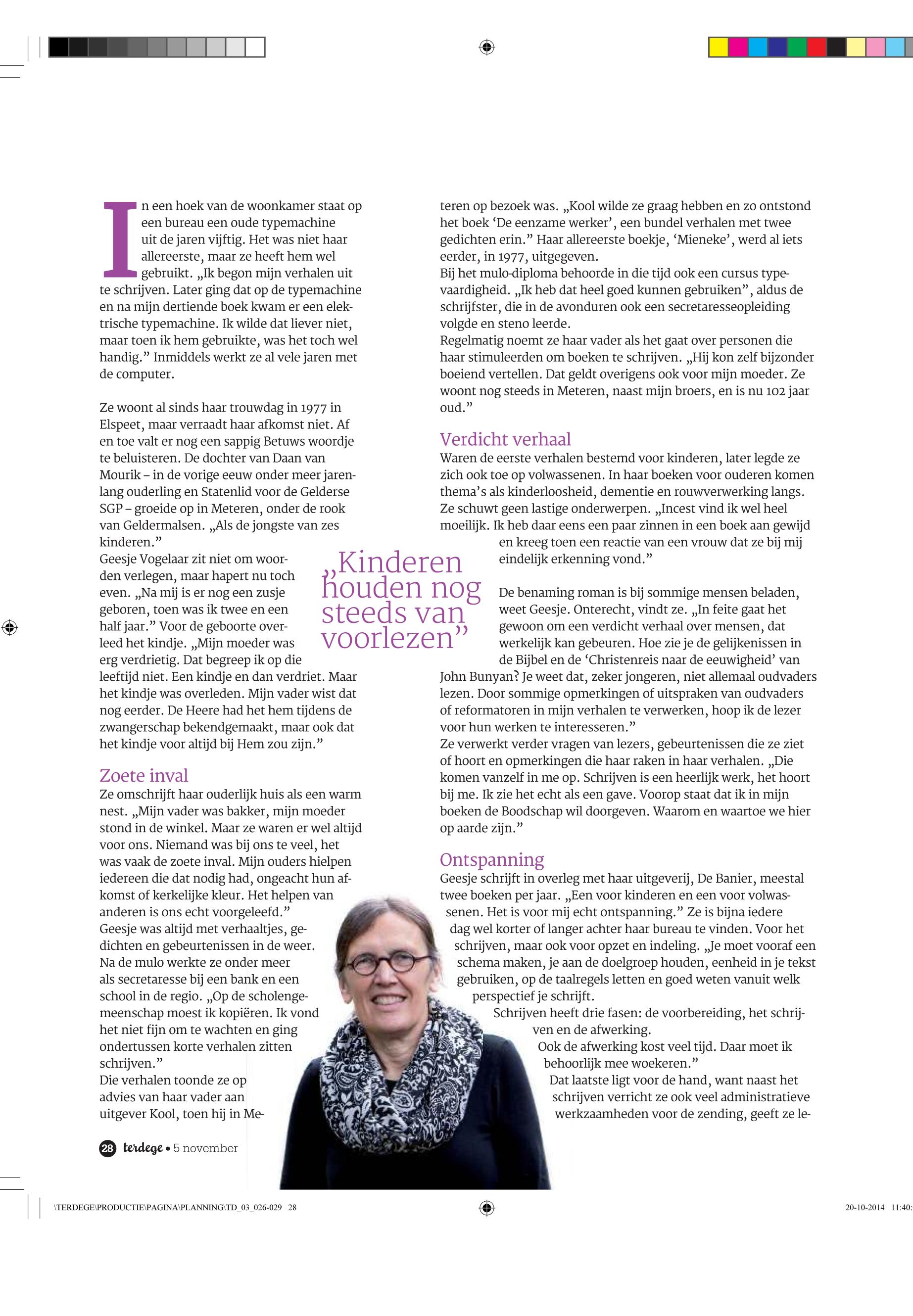 In een hoek van de woonkamer staat op een bureau een oude typemachine uit de jaren vijftig. Het was niet haar allereerste, maar ze heeft hem wel gebruikt. „Ik begon mijn verhalen uit te schrijven. Later ging dat op de typemachine en na mijn dertiende boek kwam er een elektrische typemachine. Ik wilde dat liever niet, maar toen ik hem gebruikte, was het toch wel handig.” Inmiddels werkt ze al vele jaren met de computer.

Ze woont al sinds haar trouwdag in 1977 in Elspeet, maar verraadt haar afkomst niet. Af en toe valt er nog een sappig Betuws woordje te beluisteren. De dochter van Daan van Mourik – in de vorige eeuw onder meer jarenlang ouderling en Statenlid voor de Gelderse SGP – groeide op in Meteren, onder de rook van Geldermalsen. „Als de jongste van zes kinderen.”
Geesje Vogelaar zit niet om woorden verlegen, maar hapert nu toch even. „Na mij is er nog een zusje geboren, toen was ik twee en een half jaar.” Voor de geboorte overleed het kindje. „Mijn moeder was erg verdrietig. Dat begreep ik op die leeftijd niet. Een kindje en dan verdriet. Maar het kindje was overleden. Mijn vader wist dat nog eerder. De Heere had het hem tijdens de zwangerschap bekendgemaakt, maar ook dat het kindje voor altijd bij Hem zou zijn.”

Zoete inval
Ze omschrijft haar ouderlijk huis als een warm nest. „Mijn vader was bakker, mijn moeder stond in de winkel. Maar ze waren er wel altijd voor ons. Niemand was bij ons te veel, het was vaak de zoete inval. Mijn ouders hielpen iedereen die dat nodig had, ongeacht hun afkomst of kerkelijke kleur. Het helpen van anderen is ons echt voorgeleefd.”
Geesje was altijd met verhaaltjes, gedichten en gebeurtenissen in de weer. Na de mulo werkte ze onder meer als secretaresse bij een bank en een school in de regio. „Op de scholengemeenschap moest ik kopiëren. Ik vond het niet fijn om te wachten en ging ondertussen korte verhalen zitten schrijven.”
Die verhalen toonde ze op advies van haar vader aan uitgever Kool, toen hij in Meteren op bezoek was. „Kool wilde ze graag hebben en zo ontstond het boek ‘De eenzame werker’, een bundel verhalen met twee gedichten erin.” Haar allereerste boekje, ‘Mieneke’, werd al iets eerder, in 1977, uitgegeven.
Bij het mulo-diploma behoorde in die tijd ook een cursus typevaardigheid. „Ik heb dat heel goed kunnen gebruiken”, aldus de schrijfster, die in de avonduren ook een secretaresseopleiding volgde en steno leerde.
Regelmatig noemt ze haar vader als het gaat over personen die haar stimuleerden om boeken te schrijven. „Hij kon zelf bijzonder boeiend vertellen. Dat geldt overigens ook voor mijn moeder. Ze woont nog steeds in Meteren, naast mijn broers, en is nu 102 jaar oud.”

Verdicht verhaal
Waren de eerste verhalen bestemd voor kinderen, later legde ze zich ook toe op volwassenen. In haar boeken voor ouderen komen thema’s als kinderloosheid, dementie en rouwverwerking langs. Ze schuwt geen lastige onderwerpen. „Incest vind ik wel heel moeilijk. Ik heb daar eens een paar zinnen in een boek aan gewijd en kreeg toen een reactie van een vrouw dat ze bij mij eindelijk erkenning vond.”

„Kinderen houden nog steeds van voorlezen”

De benaming roman is bij sommige mensen beladen, weet Geesje. Onterecht, vindt ze. „In feite gaat het gewoon om een verdicht verhaal over mensen, dat werkelijk kan gebeuren. Hoe zie je de gelijkenissen in de Bijbel en de ‘Christenreis naar de eeuwigheid’ van John Bunyan? Je weet dat, zeker jongeren, niet allemaal oudvaders lezen. Door sommige opmerkingen of uitspraken van oudvaders of reformatoren in mijn verhalen te verwerken, hoop ik de lezer voor hun werken te interesseren.”
Ze verwerkt verder vragen van lezers, gebeurtenissen die ze ziet of hoort en opmerkingen die haar raken in haar verhalen. „Die komen vanzelf in me op. Schrijven is een heerlijk werk, het hoort bij me. Ik zie het echt als een gave. Voorop staat dat ik in mijn boeken de Boodschap wil doorgeven. Waarom en waartoe we hier op aarde zijn.”

Ontspanning
Geesje schrijft in overleg met haar uitgeverij, De Banier, meestal twee boeken per jaar. „Een voor kinderen en een voor volwassenen. Het is voor mij echt ontspanning.” Ze is bijna iedere dag wel korter of langer achter haar bureau te vinden. Voor het schrijven, maar ook voor opzet en indeling. „Je moet vooraf een schema maken, je aan de doelgroep houden, eenheid in je tekst gebruiken, op de taalregels letten en goed weten vanuit welk perspectief je schrijft.
Schrijven heeft drie fasen: de voorbereiding, het schrijven en de afwerking.
Ook de afwerking kost veel tijd. Daar moet ik behoorlijk mee woekeren.”
Dat laatste ligt voor de hand, want naast het schrijven verricht ze ook veel administratieve werkzaamheden voor de zending, geeft ze le-

28 terdege • 5 november

\TERDEGE\PRODUCTIE\PAGINA\PLANNING\TD_03_026-029 28
20-10-2014 11:40: